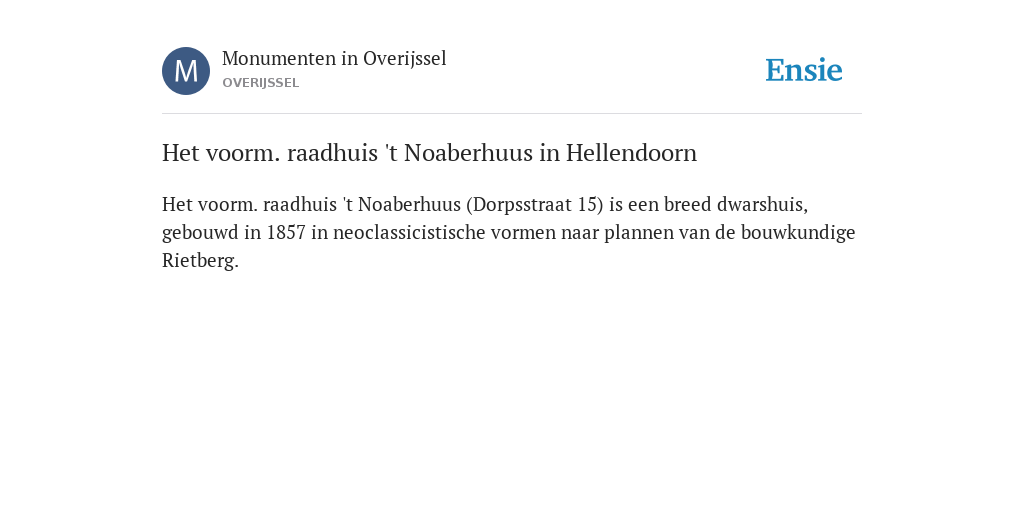 M

Monumenten in Overijssel
OVERIJSSEL

Ensie

Het voorm. raadhuis 't Noaberhuus in Hellendoorn

Het voorm. raadhuis 't Noaberhuus (Dorpsstraat 15) is een breed dwarshuis, gebouwd in 1857 in neoclassicistische vormen naar plannen van de bouwkundige Rietberg.